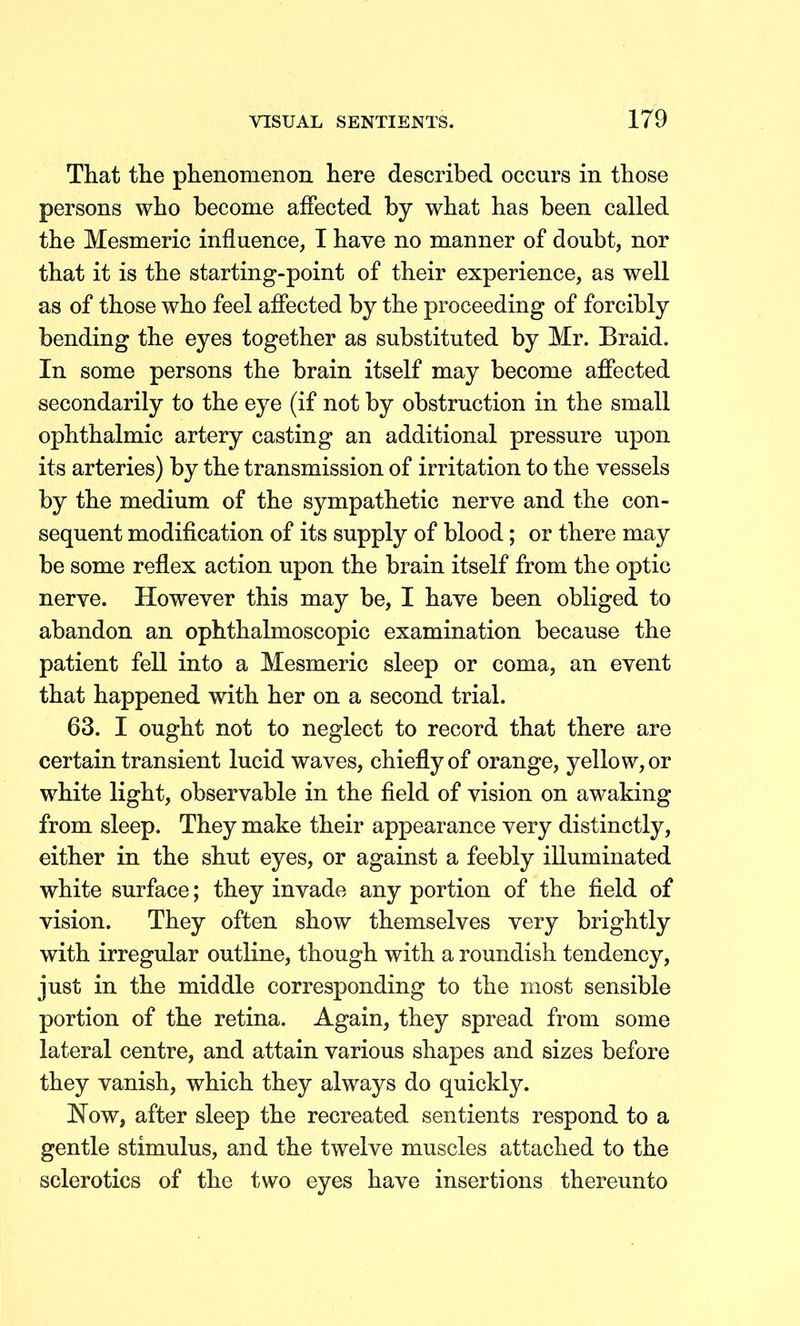 VISUAL SENTIENTS. 179

That the phenomenon here described occurs in those persons who become affected by what has been called the Mesmeric influence, I have no manner of doubt, nor that it is the starting-point of their experience, as well as of those who feel affected by the proceeding of forcibly bending the eyes together as substituted by Mr. Braid. In some persons the brain itself may become affected secondarily to the eye (if not by obstruction in the small ophthalmic artery casting an additional pressure upon its arteries) by the transmission of irritation to the vessels by the medium of the sympathetic nerve and the consequent modification of its supply of blood; or there may be some reflex action upon the brain itself from the optic nerve. However this may be, I have been obliged to abandon an ophthalmoscopic examination because the patient fell into a Mesmeric sleep or coma, an event that happened with her on a second trial.

63. I ought not to neglect to record that there are certain transient lucid waves, chiefly of orange, yellow, or white light, observable in the field of vision on awaking from sleep. They make their appearance very distinctly, either in the shut eyes, or against a feebly illuminated white surface; they invade any portion of the field of vision. They often show themselves very brightly with irregular outline, though with a roundish tendency, just in the middle corresponding to the most sensible portion of the retina. Again, they spread from some lateral centre, and attain various shapes and sizes before they vanish, which they always do quickly.

Now, after sleep the recreated sentients respond to a gentle stimulus, and the twelve muscles attached to the sclerotics of the two eyes have insertions thereunto